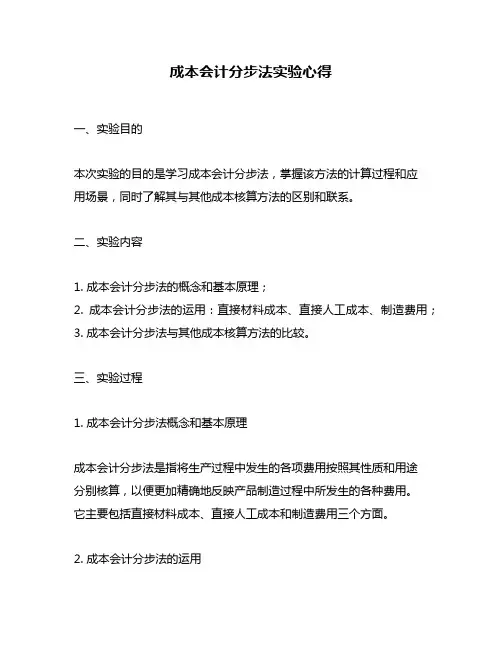 成本会计分步法实验心得

一、实验目的

本次实验的目的是学习成本会计分步法，掌握该方法的计算过程和应用场景，同时了解其与其他成本核算方法的区别和联系。

二、实验内容

1. 成本会计分步法的概念和基本原理；
2. 成本会计分步法的运用：直接材料成本、直接人工成本、制造费用；
3. 成本会计分步法与其他成本核算方法的比较。

三、实验过程

1. 成本会计分步法概念和基本原理

成本会计分步法是指将生产过程中发生的各项费用按照其性质和用途分别核算，以便更加精确地反映产品制造过程中所发生的各种费用。它主要包括直接材料成本、直接人工成本和制造费用三个方面。

2. 成本会计分步法的运用